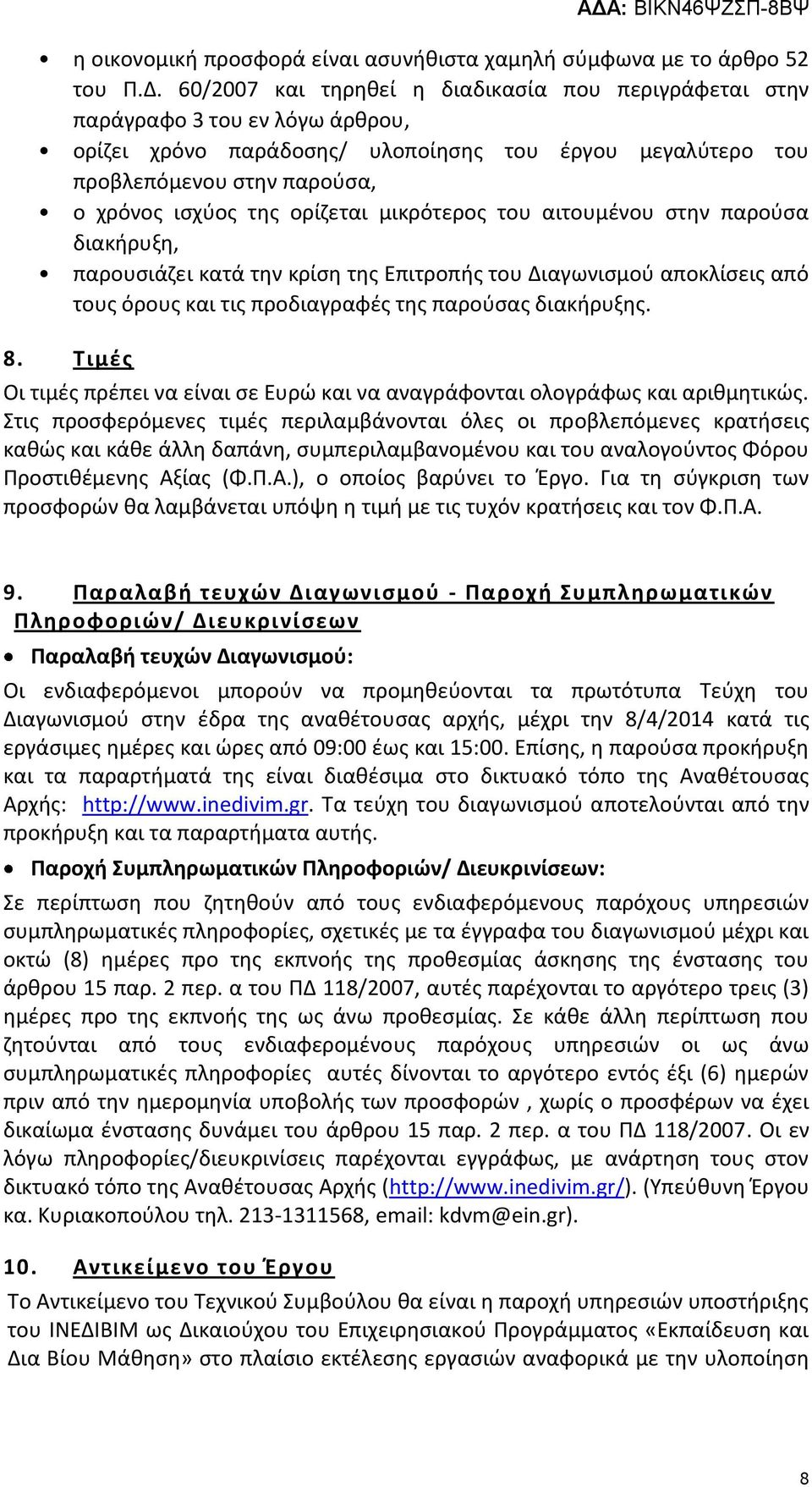 ΑΔΑ: ΒΙΚΝ46ΨΖΣΠ-8ΒΨ

• η οικονομική προσφορά είναι ασυνήθιστα χαμηλή σύμφωνα με το άρθρο 52 του Π.Δ. 60/2007 και τηρηθεί η διαδικασία που περιγράφεται στην παράγραφο 3 του εν λόγω άρθρου,

• ορίζει χρόνο παράδοσης/ υλοποίησης του έργου μεγαλύτερο του προβλεπόμενου στην παρούσα,

• ο χρόνος ισχύος της ορίζεται μικρότερος του αιτουμένου στην παρούσα διακήρυξη,

• παρουσιάζει κατά την κρίση της Επιτροπής του Διαγωνισμού αποκλίσεις από τους όρους και τις προδιαγραφές της παρούσας διακήρυξης.

8. Τιμές

Οι τιμές πρέπει να είναι σε Ευρώ και να αναγράφονται ολογράφως και αριθμητικώς. Στις προσφερόμενες τιμές περιλαμβάνονται όλες οι προβλεπόμενες κρατήσεις καθώς και κάθε άλλη δαπάνη, συμπεριλαμβανομένου και του αναλογούντος Φόρου Προστιθέμενης Αξίας (Φ.Π.Α.), ο οποίος βαρύνει το Έργο. Για τη σύγκριση των προσφορών θα λαμβάνεται υπόψη η τιμή με τις τυχόν κρατήσεις και τον Φ.Π.Α.

9. Παραλαβή τευχών Διαγωνισμού - Παροχή Συμπληρωματικών Πληροφοριών/ Διευκρινίσεων

• Παραλαβή τευχών Διαγωνισμού:

Οι ενδιαφερόμενοι μπορούν να προμηθεύονται τα πρωτότυπα Τεύχη του Διαγωνισμού στην έδρα της αναθέτουσας αρχής, μέχρι την 8/4/2014 κατά τις εργάσιμες ημέρες και ώρες από 09:00 έως και 15:00. Επίσης, η παρούσα προκήρυξη και τα παραρτήματά της είναι διαθέσιμα στο δικτυακό τόπο της Αναθέτουσας Αρχής: http://www.inedivim.gr. Τα τεύχη του διαγωνισμού αποτελούνται από την προκήρυξη και τα παραρτήματα αυτής.

• Παροχή Συμπληρωματικών Πληροφοριών/ Διευκρινίσεων:

Σε περίπτωση που ζητηθούν από τους ενδιαφερόμενους παρόχους υπηρεσιών συμπληρωματικές πληροφορίες, σχετικές με τα έγγραφα του διαγωνισμού μέχρι και οκτώ (8) ημέρες προ της εκπνοής της προθεσμίας άσκησης της ένστασης του άρθρου 15 παρ. 2 περ. α του ΠΔ 118/2007, αυτές παρέχονται το αργότερο τρεις (3) ημέρες προ της εκπνοής της ως άνω προθεσμίας. Σε κάθε άλλη περίπτωση που ζητούνται από τους ενδιαφερομένους παρόχους υπηρεσιών οι ως άνω συμπληρωματικές πληροφορίες αυτές δίνονται το αργότερο εντός έξι (6) ημερών πριν από την ημερομηνία υποβολή των προσφορών , χωρίς ο προσφέρων να έχει δικαίωμα ένστασης δυνάμει του άρθρου 15 παρ. 2 περ. α του ΠΔ 118/2007. Οι εν λόγω πληροφορίες/διευκρινίσεις παρέχονται εγγράφως, με ανάρτηση τους στον δικτυακό τόπο της Αναθέτουσας Αρχής (http://www.inedivim.gr/). (Υπεύθυνη Έργου κα. Κυριακοπούλου τηλ. 213-1311568, email: kdvm@ein.gr).

10. Αντικείμενο του Έργου

Το Αντικείμενο του Τεχνικού Συμβούλου θα είναι η παροχή υπηρεσιών υποστήριξης του ΙΝΕΔΙΒΙΜ ως Δικαιούχου του Επιχειρησιακού Προγράμματος «Εκπαίδευση και Δια Βίου Μάθηση» στο πλαίσιο εκτέλεσης εργασιών αναφορικά με την υλοποίηση

8